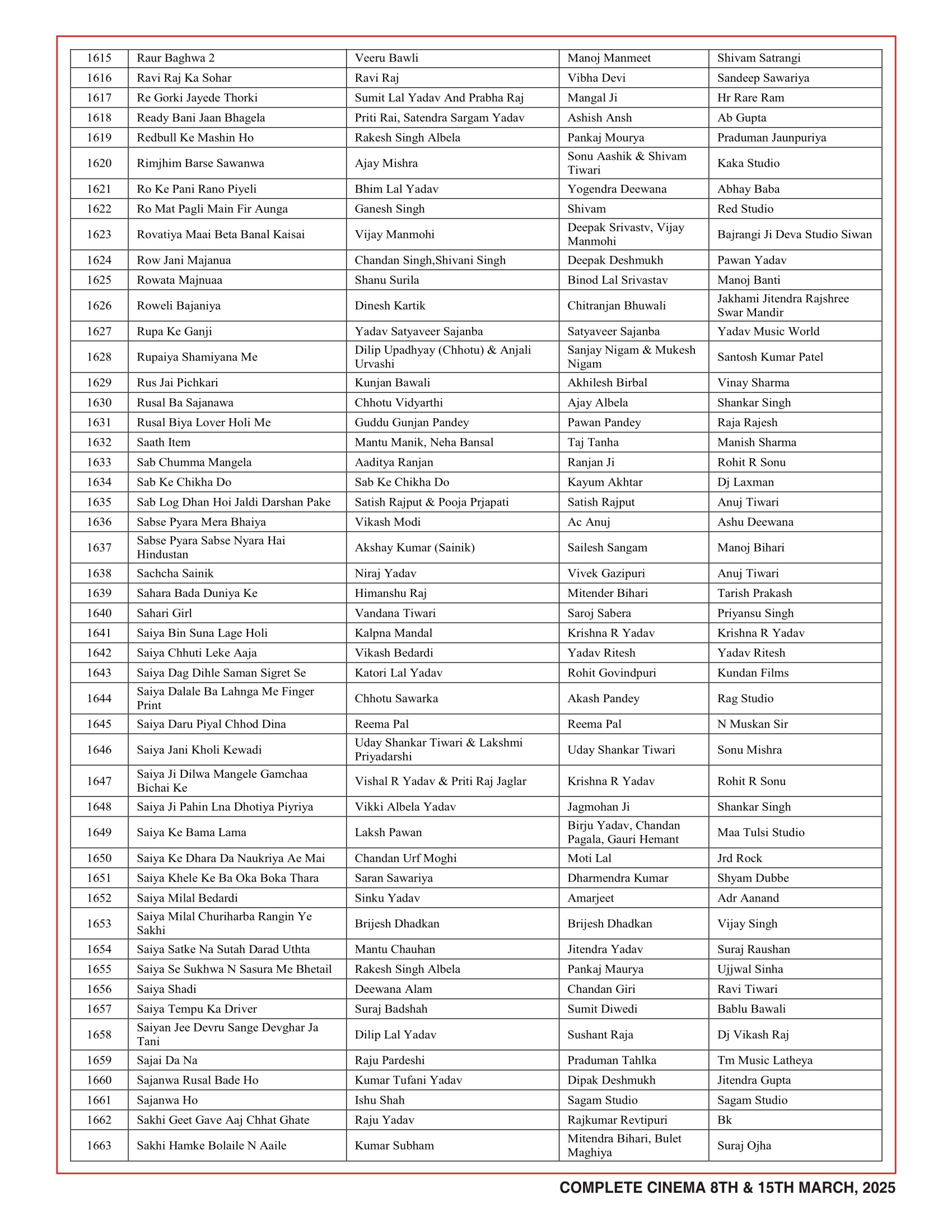 | | | | | |
|---|---|---|---|---|
| 1615 | Raur Baghwa 2 | Veeru Bawli | Manoj Manmeet | Shivam Satrangi |
| 1616 | Ravi Raj Ka Sohar | Ravi Raj | Vibha Devi | Sandeep Sawariya |
| 1617 | Re Gorki Jayede Thorki | Sumit Lal Yadav And Prabha Raj | Mangal Ji | Hr Rare Ram |
| 1618 | Ready Bani Jaan Bhagela | Priti Rai, Satendra Sargam Yadav | Ashish Ansh | Ab Gupta |
| 1619 | Redbull Ke Mashin Ho | Rakesh Singh Albela | Pankaj Mourya | Praduman Jaunpuriya |
| 1620 | Rimjhim Barse Sawanwa | Ajay Mishra | Sonu Aashik & Shivam Tiwari | Kaka Studio |
| 1621 | Ro Ke Pani Rano Piyeli | Bhim Lal Yadav | Yogendra Deewana | Abhay Baba |
| 1622 | Ro Mat Pagli Main Fir Aunga | Ganesh Singh | Shivam | Red Studio |
| 1623 | Rovatiya Maai Beta Banal Kaisai | Vijay Manmohi | Deepak Srivastv, Vijay Manmohi | Bajrangi Ji Deva Studio Siwan |
| 1624 | Row Jani Majanua | Chandan Singh,Shivani Singh | Deepak Deshmukh | Pawan Yadav |
| 1625 | Rowata Majnuaa | Shanu Surila | Binod Lal Srivastav | Manoj Banti |
| 1626 | Roweli Bajaniya | Dinesh Kartik | Chitranjan Bhuwali | Jakhami Jitendra Rajshree Swar Mandir |
| 1627 | Rupa Ke Ganji | Yadav Satyaveer Sajanba | Satyaveer Sajanba | Yadav Music World |
| 1628 | Rupaiya Shamiyana Me | Dilip Upadhyay (Chhotu) & Anjali Urvashi | Sanjay Nigam & Mukesh Nigam | Santosh Kumar Patel |
| 1629 | Rus Jai Pichkari | Kunjan Bawali | Akhilesh Birbal | Vinay Sharma |
| 1630 | Rusal Ba Sajanawa | Chhotu Vidyarthi | Ajay Albela | Shankar Singh |
| 1631 | Rusal Biya Lover Holi Me | Guddu Gunjan Pandey | Pawan Pandey | Raja Rajesh |
| 1632 | Saath Item | Mantu Manik, Neha Bansal | Taj Tanha | Manish Sharma |
| 1633 | Sab Chumma Mangela | Aaditya Ranjan | Ranjan Ji | Rohit R Sonu |
| 1634 | Sab Ke Chikha Do | Sab Ke Chikha Do | Kayum Akhtar | Dj Laxman |
| 1635 | Sab Log Dhan Hoi Jaldi Darshan Pake | Satish Rajput & Pooja Prjapati | Satish Rajput | Anuj Tiwari |
| 1636 | Sabse Pyara Mera Bhaiya | Vikash Modi | Ac Anuj | Ashu Deewana |
| 1637 | Sabse Pyara Sabse Nyara Hai Hindustan | Akshay Kumar (Sainik) | Sailesh Sangam | Manoj Bihari |
| 1638 | Sachcha Sainik | Niraj Yadav | Vivek Gazipuri | Anuj Tiwari |
| 1639 | Sahara Bada Duniya Ke | Himanshu Raj | Mitender Bihari | Tarish Prakash |
| 1640 | Sahari Girl | Vandana Tiwari | Saroj Sabera | Priyansu Singh |
| 1641 | Saiya Bin Suna Lage Holi | Kalpna Mandal | Krishna R Yadav | Krishna R Yadav |
| 1642 | Saiya Chhuti Leke Aaja | Vikash Bedardi | Yadav Ritesh | Yadav Ritesh |
| 1643 | Saiya Dag Dihle Saman Sigret Se | Katori Lal Yadav | Rohit Govindpuri | Kundan Films |
| 1644 | Saiya Dalale Ba Lahnga Me Finger Print | Chhotu Sawarka | Akash Pandey | Rag Studio |
| 1645 | Saiya Daru Piyal Chhod Dina | Reema Pal | Reema Pal | N Muskan Sir |
| 1646 | Saiya Jani Kholi Kewadi | Uday Shankar Tiwari & Lakshmi Priyadarshi | Uday Shankar Tiwari | Sonu Mishra |
| 1647 | Saiya Ji Dilwa Mangele Gamchaa Bichai Ke | Vishal R Yadav & Priti Raj Jaglar | Krishna R Yadav | Rohit R Sonu |
| 1648 | Saiya Ji Pahin Lna Dhotiya Piyriya | Vikki Albela Yadav | Jagmohan Ji | Shankar Singh |
| 1649 | Saiya Ke Bama Lama | Laksh Pawan | Birju Yadav, Chandan Pagala, Gauri Hemant | Maa Tulsi Studio |
| 1650 | Saiya Ke Dhara Da Naukriya Ae Mai | Chandan Urf Moghi | Moti Lal | Jrd Rock |
| 1651 | Saiya Khele Ke Ba Oka Boka Thara | Saran Sawariya | Dharmendra Kumar | Shyam Dubbe |
| 1652 | Saiya Milal Bedardi | Sinku Yadav | Amarjeet | Adr Aanand |
| 1653 | Saiya Milal Churiharba Rangin Ye Sakhi | Brijesh Dhadkan | Brijesh Dhadkan | Vijay Singh |
| 1654 | Saiya Satke Na Sutah Darad Uthta | Mantu Chauhan | Jitendra Yadav | Suraj Raushan |
| 1655 | Saiya Se Sukhwa N Sasura Me Bhetail | Rakesh Singh Albela | Pankaj Maurya | Ujjwal Sinha |
| 1656 | Saiya Shadi | Deewana Alam | Chandan Giri | Ravi Tiwari |
| 1657 | Saiya Tempu Ka Driver | Suraj Badshah | Sumit Diwedi | Bablu Bawali |
| 1658 | Saiyan Jee Devru Sange Devghar Ja Tani | Dilip Lal Yadav | Sushant Raja | Dj Vikash Raj |
| 1659 | Sajai Da Na | Raju Pardeshi | Praduman Tahlka | Tm Music Latheya |
| 1660 | Sajanwa Rusal Bade Ho | Kumar Tufani Yadav | Dipak Deshmukh | Jitendra Gupta |
| 1661 | Sajanwa Ho | Ishu Shah | Sagam Studio | Sagam Studio |
| 1662 | Sakhi Geet Gave Aaj Chhat Ghate | Raju Yadav | Rajkumar Revtipuri | Bk |
| 1663 | Sakhi Hamke Bolaile N Aaile | Kumar Subham | Mitendra Bihari, Bulet Maghiya | Suraj Ojha |

COMPLETE CINEMA 8TH & 15TH MARCH, 2025